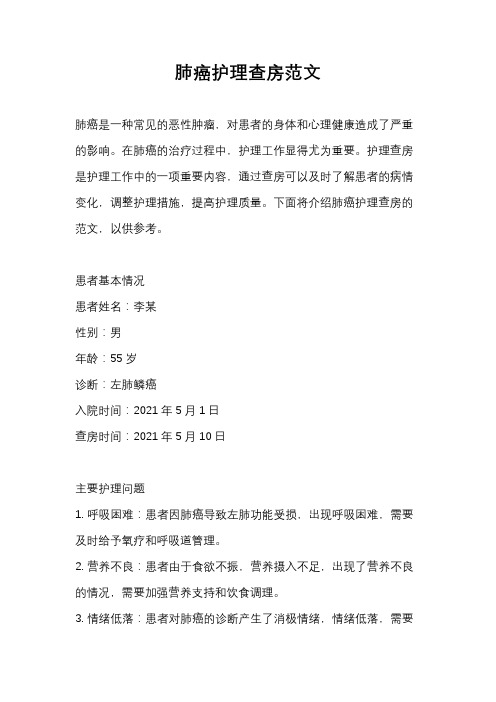 肺癌护理查房范文

肺癌是一种常见的恶性肿瘤，对患者的身体和心理健康造成了严重的影响。在肺癌的治疗过程中，护理工作显得尤为重要。护理查房是护理工作中的一项重要内容，通过查房可以及时了解患者的病情变化，调整护理措施，提高护理质量。下面将介绍肺癌护理查房的范文，以供参考。

患者基本情况

患者姓名：李某

性别：男

年龄：55 岁

诊断：左肺鳞癌

入院时间：2021 年 5 月 1 日

查房时间：2021 年 5 月 10 日

主要护理问题

1. 呼吸困难：患者因肺癌导致左肺功能受损，出现呼吸困难，需要及时给予氧疗和呼吸道管理。

2. 营养不良：患者由于食欲不振，营养摄入不足，出现了营养不良的情况，需要加强营养支持和饮食调理。

3. 情绪低落：患者对肺癌的诊断产生了消极情绪，情绪低落，需要